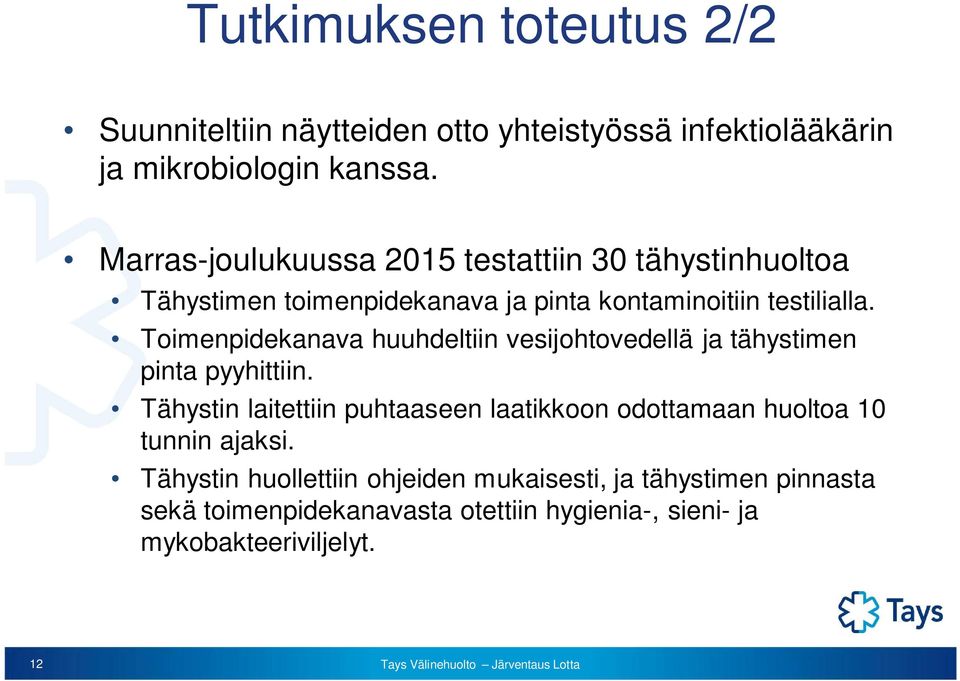 Tutkimuksen toteutus 2/2

• Suunniteltiin näytteiden otto yhteistyössä infektiolääkärin ja mikrobiologin kanssa.

• Marras-joulukuussa 2015 testattiin 30 tähystinhuoltoa
  • Tähystimen toimenpidekanava ja pinta kontaminoitiin testilialla.
  • Toimenpidekanava huuhdeltiin vesijohtovedellä ja tähystimen pinta pyyhittiin.
  • Tähystin laitettiin puhtaaseen laatikkoon odottamaan huoltoa 10 tunnin ajaksi.
  • Tähystin huollettiin ohjeiden mukaisesti, ja tähystimen pinnasta sekä toimenpidekanavasta otettiin hygienia-, sieni- ja mykobakteeriviljelyt.

Tays

12

Tays Välinehuolto – Järventaus Lotta